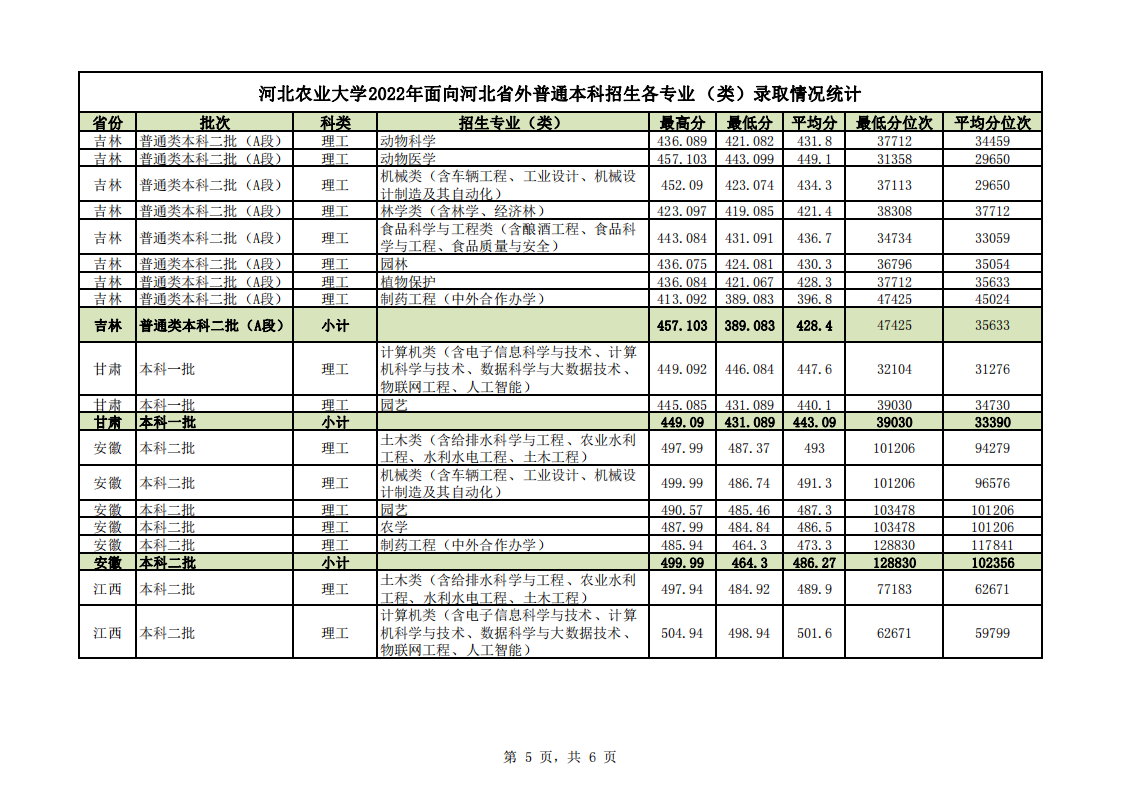 河北农业大学2022年面向河北省外普通本科招生各专业（类）录取情况统计

| 省份 | 批次 | 科类 | 招生专业（类） | 最高分 | 最低分 | 平均分 | 最低分位次 | 平均分位次 |
|---|---|---|---|---|---|---|---|---|
| 吉林 | 普通类本科二批（A段） | 理工 | 动物科学 | 436.089 | 421.082 | 431.8 | 37712 | 34459 |
| 吉林 | 普通类本科二批（A段） | 理工 | 动物医学 | 457.103 | 443.099 | 449.1 | 31358 | 29650 |
| 吉林 | 普通类本科二批（A段） | 理工 | 机械类（含车辆工程、工业设计、机械设计制造及其自动化） | 452.09 | 423.074 | 434.3 | 37113 | 29650 |
| 吉林 | 普通类本科二批（A段） | 理工 | 林学类（含林学、经济林） | 423.097 | 419.085 | 421.4 | 38308 | 37712 |
| 吉林 | 普通类本科二批（A段） | 理工 | 食品科学与工程类（含酿酒工程、食品科学与工程、食品质量与安全） | 443.084 | 431.091 | 436.7 | 34734 | 33059 |
| 吉林 | 普通类本科二批（A段） | 理工 | 园林 | 436.075 | 424.081 | 430.3 | 36796 | 35054 |
| 吉林 | 普通类本科二批（A段） | 理工 | 植物保护 | 436.084 | 421.067 | 428.3 | 37712 | 35633 |
| 吉林 | 普通类本科二批（A段） | 理工 | 制药工程（中外合作办学） | 413.092 | 389.083 | 396.8 | 47425 | 45024 |
| 吉林 | 普通类本科二批（A段） | 小计 | | 457.103 | 389.083 | 428.4 | 47425 | 35633 |
| 甘肃 | 本科一批 | 理工 | 计算机类（含电子信息科学与技术、计算机科学与技术、数据科学与大数据技术、物联网工程、人工智能） | 449.092 | 446.084 | 447.6 | 32104 | 31276 |
| 甘肃 | 本科一批 | 理工 | 园艺 | 445.085 | 431.089 | 440.1 | 39030 | 34730 |
| 甘肃 | 本科一批 | 小计 | | 449.09 | 431.089 | 443.09 | 39030 | 33390 |
| 安徽 | 本科二批 | 理工 | 土木类（含给排水科学与工程、农业水利工程、水利水电工程、土木工程） | 497.99 | 487.37 | 493 | 101206 | 94279 |
| 安徽 | 本科二批 | 理工 | 机械类（含车辆工程、工业设计、机械设计制造及其自动化） | 499.99 | 486.74 | 491.3 | 101206 | 96576 |
| 安徽 | 本科二批 | 理工 | 园艺 | 490.57 | 485.46 | 487.3 | 103478 | 101206 |
| 安徽 | 本科二批 | 理工 | 农学 | 487.99 | 484.84 | 486.5 | 103478 | 101206 |
| 安徽 | 本科二批 | 理工 | 制药工程（中外合作办学） | 485.94 | 464.3 | 473.3 | 128830 | 117841 |
| 安徽 | 本科二批 | 小计 | | 499.99 | 464.3 | 486.27 | 128830 | 102356 |
| 江西 | 本科二批 | 理工 | 土木类（含给排水科学与工程、农业水利工程、水利水电工程、土木工程） | 497.94 | 484.92 | 489.9 | 77183 | 62671 |
| 江西 | 本科二批 | 理工 | 计算机类（含电子信息科学与技术、计算机科学与技术、数据科学与大数据技术、物联网工程、人工智能） | 504.94 | 498.94 | 501.6 | 62671 | 59799 |

第 5 页，共 6 页